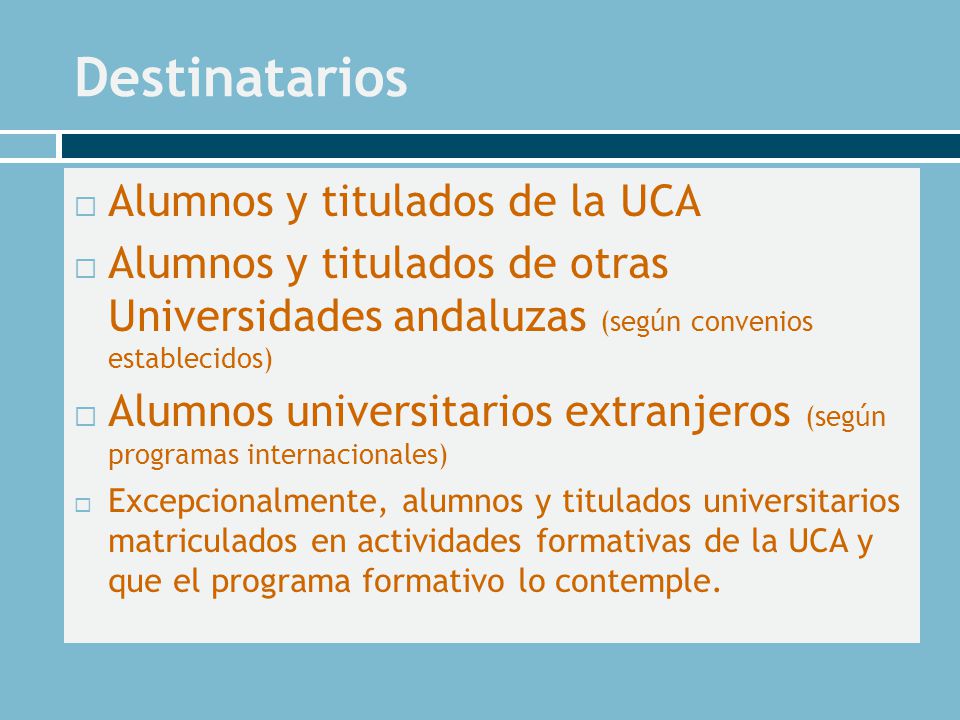 Destinatarios

□ Alumnos y titulados de la UCA

□ Alumnos y titulados de otras Universidades andaluzas (según convenios establecidos)

□ Alumnos universitarios extranjeros (según programas internacionales)

□ Excepcionalmente, alumnos y titulados universitarios matriculados en actividades formativas de la UCA y que el programa formativo lo contemple.